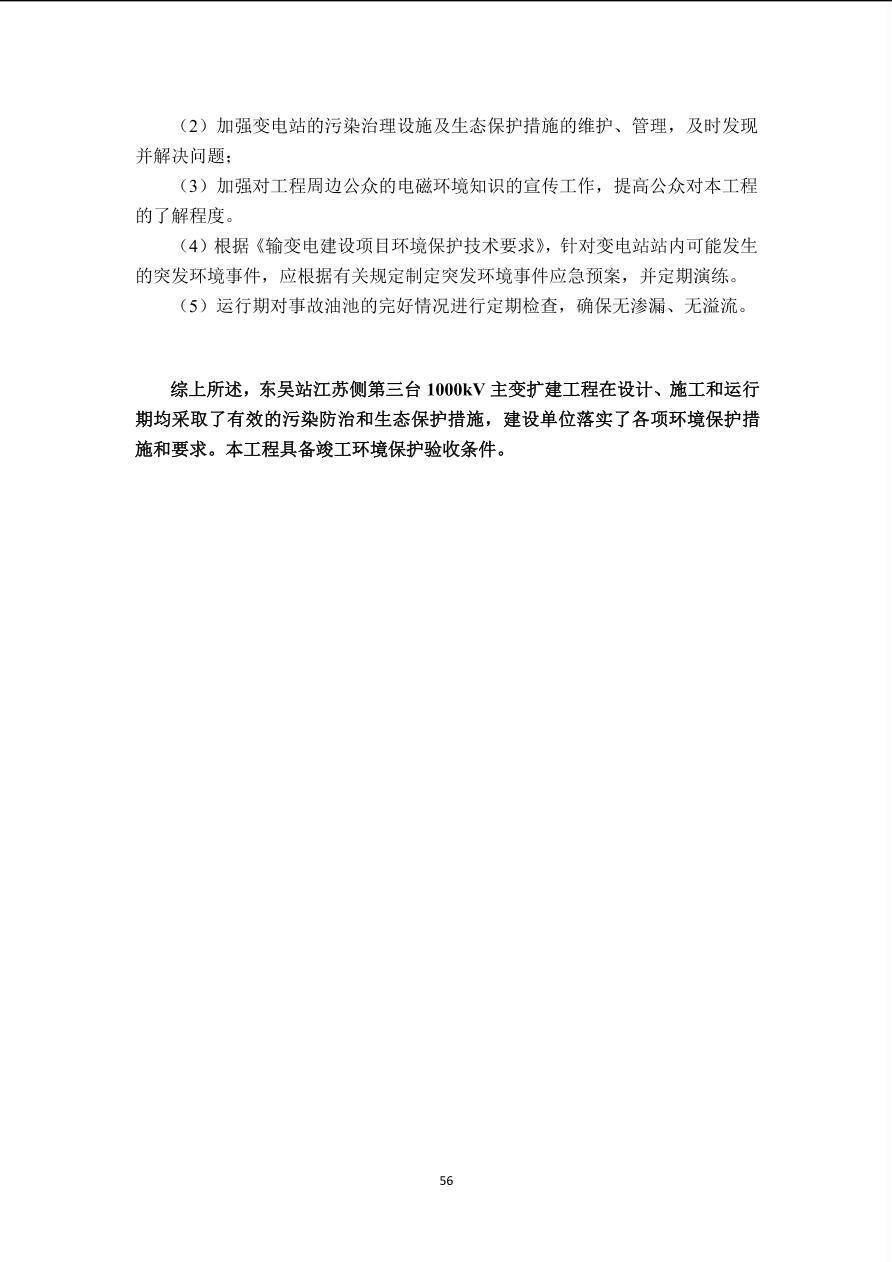 （2）加强变电站的污染治理设施及生态保护措施的维护、管理，及时发现并解决问题；

（3）加强对工程周边公众的电磁环境知识的宣传工作，提高公众对本工程的了解程度。

（4）根据《输变电建设项目环境保护技术要求》，针对变电站站内可能发生的突发环境事件，应根据有关规定制定突发环境事件应急预案，并定期演练。

（5）运行期对事故油池的完好情况进行定期检查，确保无渗漏、无溢流。

综上所述，东吴站江苏侧第三台 1000kV 主变扩建工程在设计、施工和运行期均采取了有效的污染防治和生态保护措施，建设单位落实了各项环境保护措施和要求。本工程具备竣工环境保护验收条件。

56